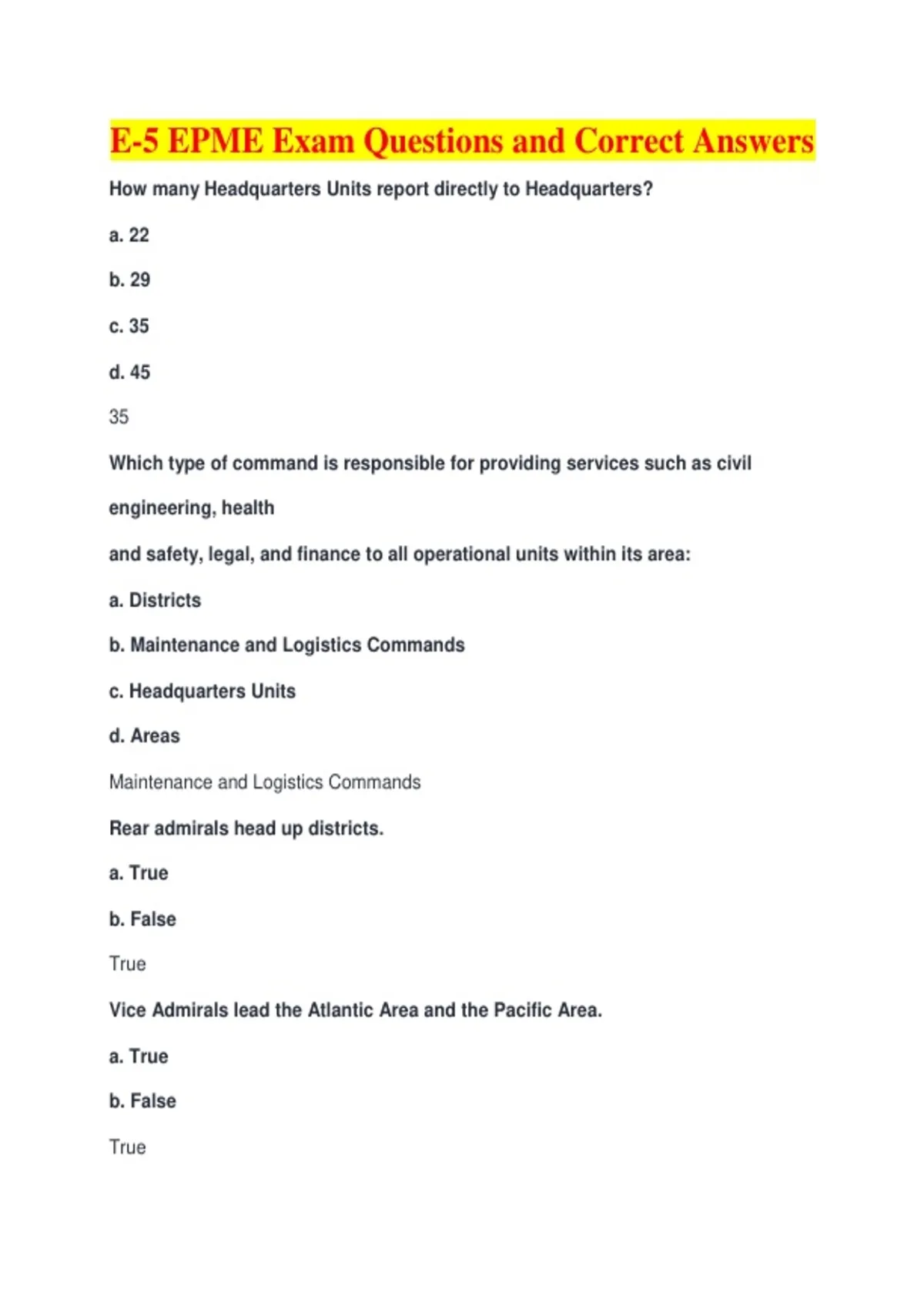 E-5 EPME Exam Questions and Correct Answers

How many Headquarters Units report directly to Headquarters?

a. 22

b. 29

c. 35

d. 45

35

Which type of command is responsible for providing services such as civil engineering, health and safety, legal, and finance to all operational units within its area:

a. Districts

b. Maintenance and Logistics Commands

c. Headquarters Units

d. Areas

Maintenance and Logistics Commands

Rear admirals head up districts.

a. True

b. False

True

Vice Admirals lead the Atlantic Area and the Pacific Area.

a. True

b. False

True